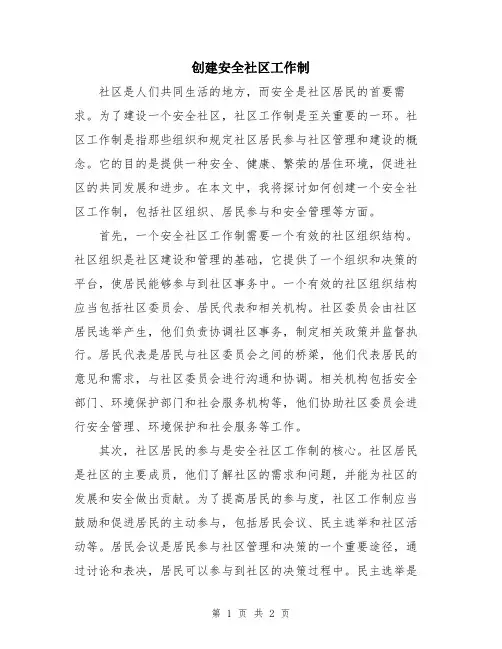 创建安全社区工作制

社区是人们共同生活的地方，而安全是社区居民的首要需求。为了建设一个安全社区，社区工作制是至关重要的一环。社区工作制是指那些组织和规定社区居民参与社区管理和建设的概念。它的目的是提供一种安全、健康、繁荣的居住环境，促进社区的共同发展和进步。在本文中，我将探讨如何创建一个安全社区工作制，包括社区组织、居民参与和安全管理等方面。

首先，一个安全社区工作制需要一个有效的社区组织结构。社区组织是社区建设和管理的基础，它提供了一个组织和决策的平台，使居民能够参与到社区事务中。一个有效的社区组织结构应当包括社区委员会、居民代表和相关机构。社区委员会由社区居民选举产生，他们负责协调社区事务，制定相关政策并监督执行。居民代表是居民与社区委员会之间的桥梁，他们代表居民的意见和需求，与社区委员会进行沟通和协调。相关机构包括安全部门、环境保护部门和社会服务机构等，他们协助社区委员会进行安全管理、环境保护和社会服务等工作。

其次，社区居民的参与是安全社区工作制的核心。社区居民是社区的主要成员，他们了解社区的需求和问题，并能为社区的发展和安全做出贡献。为了提高居民的参与度，社区工作制应当鼓励和促进居民的主动参与，包括居民会议、民主选举和社区活动等。居民会议是居民参与社区管理和决策的一个重要途径，通过讨论和表决，居民可以参与到社区的决策过程中。民主选举是

第 1 页 共 2 页